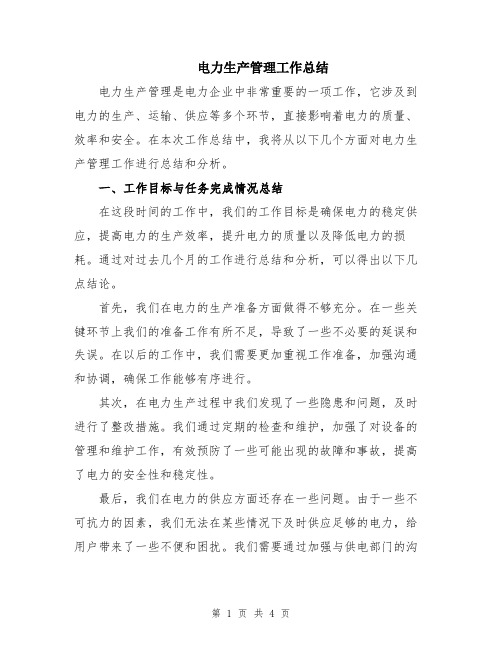 电力生产管理工作总结

电力生产管理是电力企业中非常重要的一项工作，它涉及到电力的生产、运输、供应等多个环节，直接影响着电力的质量、效率和安全。在本次工作总结中，我将从以下几个方面对电力生产管理工作进行总结和分析。

一、工作目标与任务完成情况总结

在这段时间的工作中，我们的工作目标是确保电力的稳定供应，提高电力的生产效率，提升电力的质量以及降低电力的损耗。通过对过去几个月的工作进行总结和分析，可以得出以下几点结论。

首先，我们在电力的生产准备方面做得不够充分。在一些关键环节上我们的准备工作有所不足，导致了一些不必要的延误和失误。在以后的工作中，我们需要更加重视工作准备，加强沟通和协调，确保工作能够有序进行。

其次，在电力生产过程中我们发现了一些隐患和问题，及时进行了整改措施。我们通过定期的检查和维护，加强了对设备的管理和维护工作，有效预防了一些可能出现的故障和事故，提高了电力的安全性和稳定性。

最后，我们在电力的供应方面还存在一些问题。由于一些不可抗力的因素，我们无法在某些情况下及时供应足够的电力，给用户带来了一些不便和困扰。我们需要通过加强与供电部门的沟

第 1 页 共 4 页